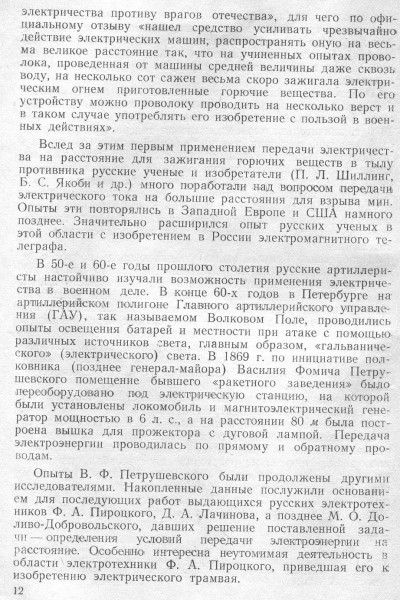 электричества противу врагов отечества», для чего по официальному отзыву «нашел средство усиливать чрезвычайно действие электрических машин, распространять оную на весьма великое расстояние так, что на учиненных опытах проволока, проведенная от машины средней величины даже сквозь воду, на несколько сот сажен весьма скоро зажигала электрическим огнем приготовленные горючие вещества. По его устройству можно проволоку проводить на несколько верст и в таком случае употреблять его изобретение с пользой в военных действиях».

Вслед за этим первым применением передачи электричества на расстояние для зажигания горючих веществ в тылу противника русские ученые и изобретатели (П. Л. Шиллинг, Б. С. Якоби и др.) много поработали над вопросом передачи электрического тока на большие расстояния для взрыва мин. Опыты эти повторялись в Западной Европе и США намного позднее. Значительно расширился опыт русских ученых в этой области с изобретением в России электромагнитного телеграфа.

В 50-е и 60-е годы прошлого столетия русские артиллеристы настойчиво изучали возможность применения электричества в военном деле. В конце 60-х годов в Петербурге на артиллерийском полигоне Главного артиллерийского управления (ГАУ), так называемом Волковом Поле, проводились опыты освещения батарей и местности при атаке с помощью различных источников света, главным образом, «гальванического» (электрического) света. В 1869 г. по инициативе полковника (позднее генерал-майора) Василия Фомича Петрушевского помещение бывшего «ракетного заведения» было переоборудовано под электрическую станцию, на которой были установлены локомобиль и магнитоэлектрический генератор мощностью в 6 л. с., а на расстоянии 80 м была построена вышка для прожектора с дуговой лампой. Передача электроэнергии проводилась по прямому и обратному проводам.

Опыты В. Ф. Петрушевского были продолжены другими исследователями. Накопленные данные послужили основанием для последующих работ выдающихся русских электротехников Ф. А. Пироцкого, Д. А. Лачинова, а позднее М. О. Доливо-Добровольского, давших решение поставленной задачи — определения условий передачи электроэнергии на расстояние. Особенно интересна неутомимая деятельность в области электротехники Ф. А. Пироцкого, приведшая его к изобретению электрического трамвая.

12